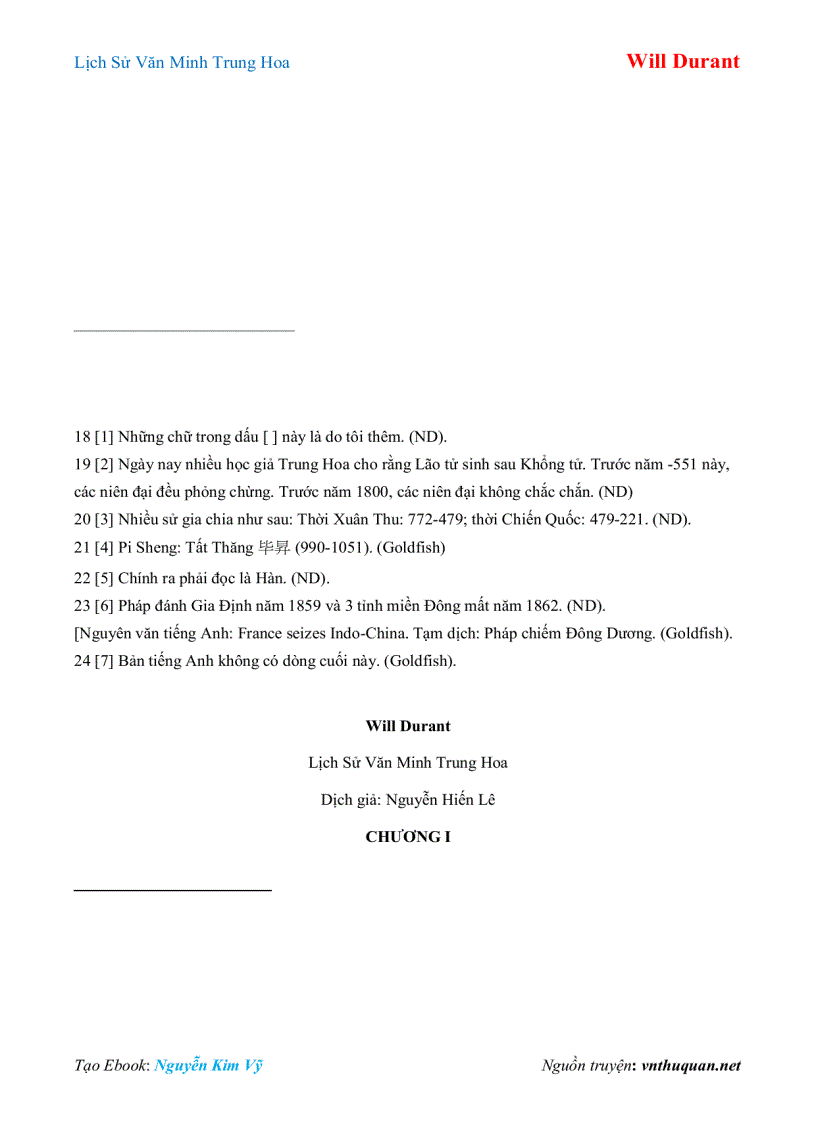 Lịch Sử Văn Minh Trung Hoa

Will Durant

18 [1] Những chữ trong dấu [ ] này là do tôi thêm. (ND).

19 [2] Ngày nay nhiều học giả Trung Hoa cho rằng Lão tử sinh sau Khổng tử. Trước năm -551 này, các niên đại đều phỏng chừng. Trước năm 1800, các niên đại không chắc chắn. (ND)

20 [3] Nhiều sử gia chia như sau: Thời Xuân Thu: 772-479; thời Chiến Quốc: 479-221. (ND).

21 [4] Pi Sheng: Tất Thăng 毕昇 (990-1051). (Goldfish)

22 [5] Chính ra phải đọc là Hàn. (ND).

23 [6] Pháp đánh Gia Định năm 1859 và 3 tỉnh miền Đông mất năm 1862. (ND).

[Nguyên văn tiếng Anh: France seizes Indo-China. Tạm dịch: Pháp chiếm Đông Dương. (Goldfish).

24 [7] Bản tiếng Anh không có dòng cuối này. (Goldfish).

Will Durant

Lịch Sử Văn Minh Trung Hoa

Dịch giả: Nguyễn Hiến Lê

CHƯƠNG I

Tạo Ebook: Nguyễn Kim Vỹ

Nguồn truyện: vnthuquan.net